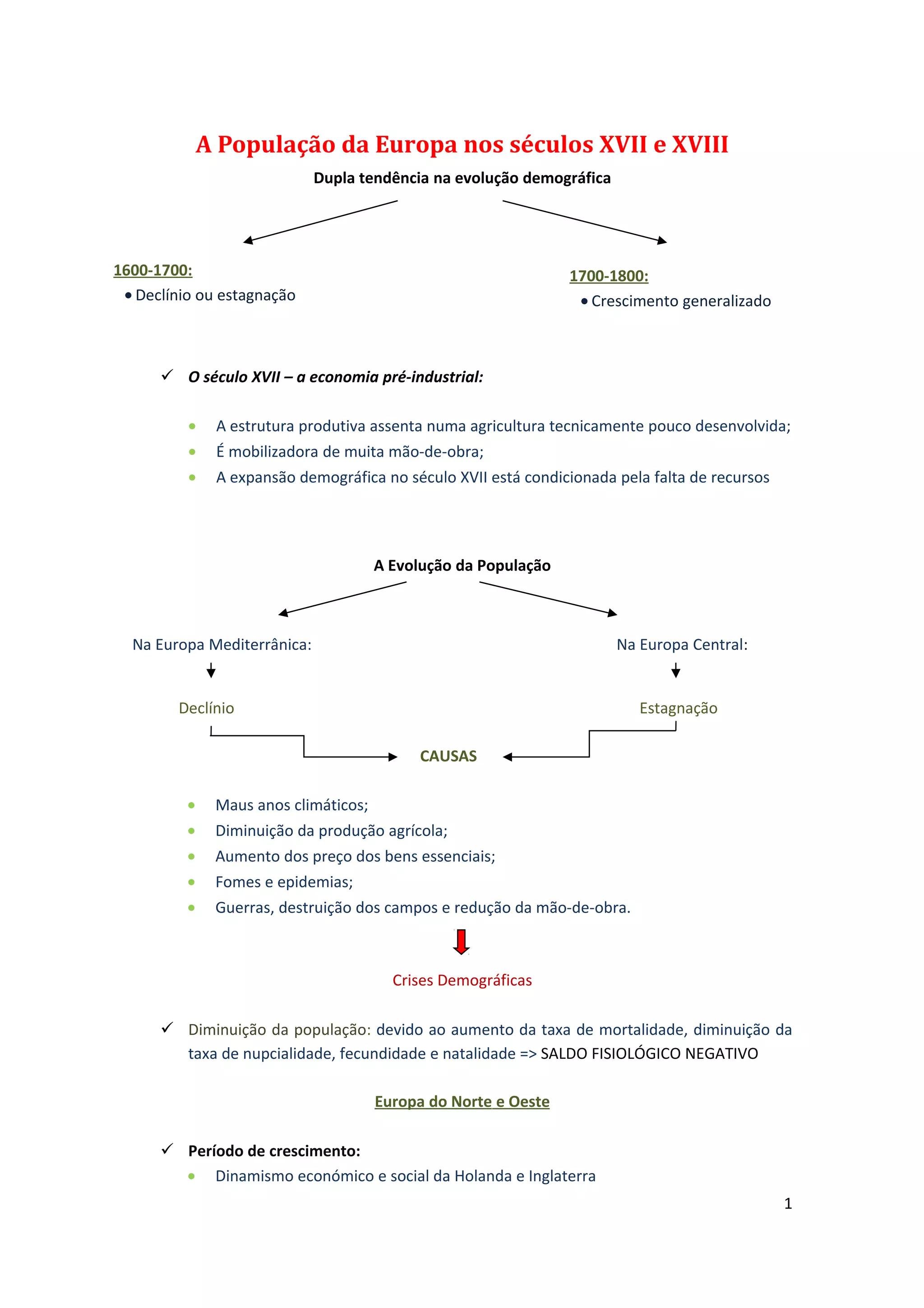 A População da Europa nos séculos XVII e XVIII

Dupla tendência na evolução demográfica

1600-1700:
• Declínio ou estagnação

1700-1800:
• Crescimento generalizado

✓ O século XVII – a economia pré-industrial:

• A estrutura produtiva assenta numa agricultura tecnicamente pouco desenvolvida;
• É mobilizadora de muita mão-de-obra;
• A expansão demográfica no século XVII está condicionada pela falta de recursos

A Evolução da População

Na Europa Mediterrânica:

Declínio

Na Europa Central:

Estagnação

CAUSAS

• Maus anos climáticos;
• Diminuição da produção agrícola;
• Aumento dos preço dos bens essenciais;
• Fomes e epidemias;
• Guerras, destruição dos campos e redução da mão-de-obra.

Crises Demográficas

✓ Diminuição da população: devido ao aumento da taxa de mortalidade, diminuição da taxa de nupcialidade, fecundidade e natalidade => SALDO FISIOLÓGICO NEGATIVO

Europa do Norte e Oeste

✓ Período de crescimento:
• Dinamismo económico e social da Holanda e Inglaterra

1